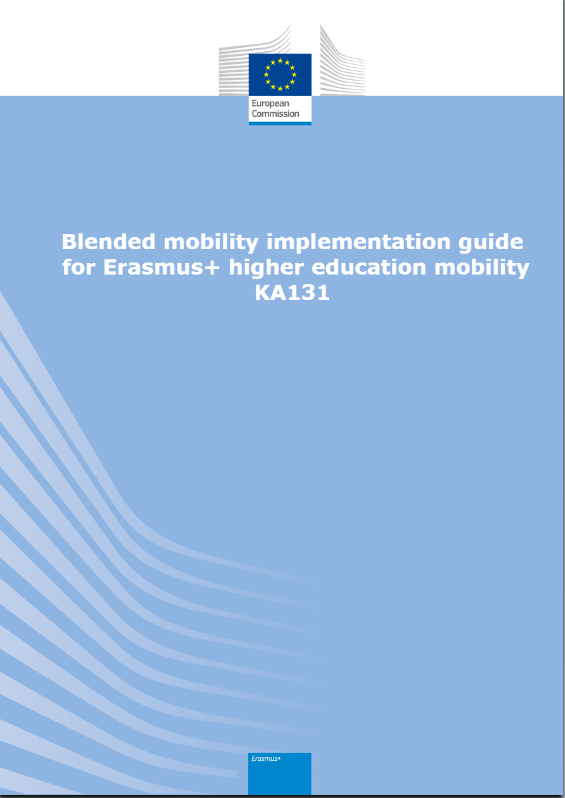 European Commission

Blended mobility implementation guide for Erasmus+ higher education mobility KA131

Erasmus+